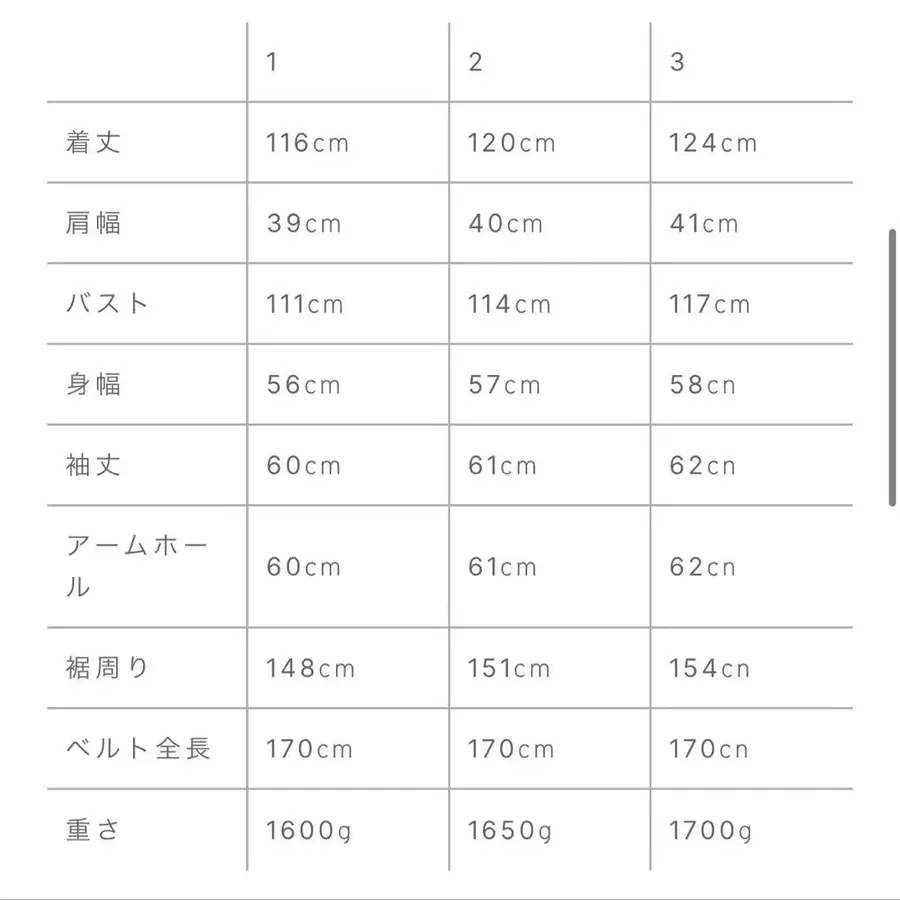 |  | 1 | 2 | 3 |
|---|---|---|---|
| 着丈 | 116cm | 120cm | 124cm |
| 肩幅 | 39cm | 40cm | 41cm |
| バスト | 111cm | 114cm | 117cm |
| 身幅 | 56cm | 57cm | 58cn |
| 袖丈 | 60cm | 61cm | 62cn |
| アームホール | 60cm | 61cm | 62cn |
| 裾周り | 148cm | 151cm | 154cn |
| ベルト全長 | 170cm | 170cm | 170cn |
| 重さ | 1600g | 1650g | 1700g |